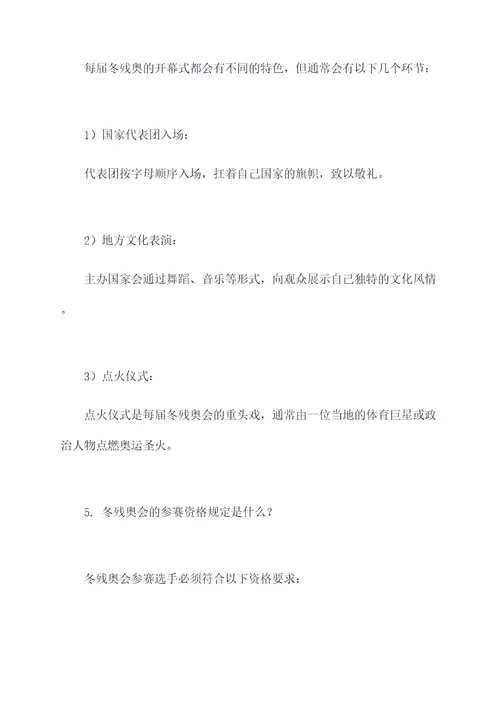 每届冬残奥的开幕式都会有不同的特色，但通常会有以下几个环节：

1）国家代表团入场：

代表团按字母顺序入场，扛着自己国家的旗帜，致以敬礼。

2）地方文化表演：

主办国家会通过舞蹈、音乐等形式，向观众展示自己独特的文化风情。

3）点火仪式：

点火仪式是每届冬残奥会的重头戏，通常由一位当地的体育巨星或政治人物点燃奥运圣火。

5. 冬残奥会的参赛资格规定是什么？

冬残奥会参赛选手必须符合以下资格要求：